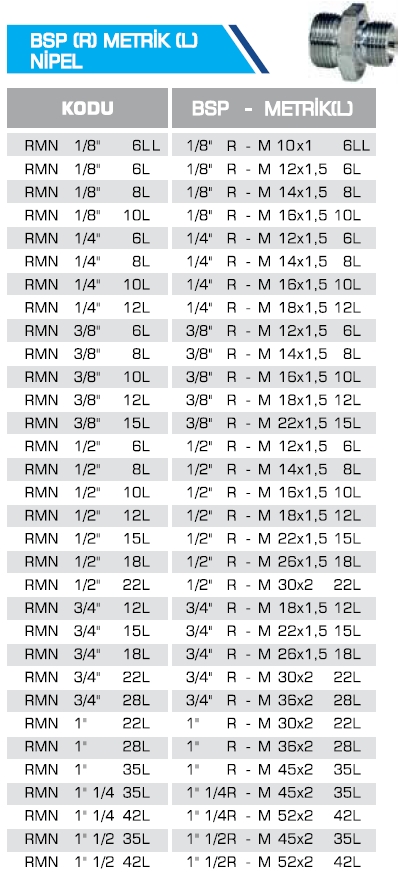 BSP (R) METRİK (L) NİPEL

| KODU | BSP - METRİK(L) |
|---|---|
| RMN 1/8" 6LL | 1/8" R - M 10x1 6LL |
| RMN 1/8" 6L | 1/8" R - M 12x1,5 6L |
| RMN 1/8" 8L | 1/8" R - M 14x1,5 8L |
| RMN 1/8" 10L | 1/8" R - M 16x1,5 10L |
| RMN 1/4" 6L | 1/4" R - M 12x1,5 6L |
| RMN 1/4" 8L | 1/4" R - M 14x1,5 8L |
| RMN 1/4" 10L | 1/4" R - M 16x1,5 10L |
| RMN 1/4" 12L | 1/4" R - M 18x1,5 12L |
| RMN 3/8" 6L | 3/8" R - M 12x1,5 6L |
| RMN 3/8" 8L | 3/8" R - M 14x1,5 8L |
| RMN 3/8" 10L | 3/8" R - M 16x1,5 10L |
| RMN 3/8" 12L | 3/8" R - M 18x1,5 12L |
| RMN 3/8" 15L | 3/8" R - M 22x1,5 15L |
| RMN 1/2" 6L | 1/2" R - M 12x1,5 6L |
| RMN 1/2" 8L | 1/2" R - M 14x1,5 8L |
| RMN 1/2" 10L | 1/2" R - M 16x1,5 10L |
| RMN 1/2" 12L | 1/2" R - M 18x1,5 12L |
| RMN 1/2" 15L | 1/2" R - M 22x1,5 15L |
| RMN 1/2" 18L | 1/2" R - M 26x1,5 18L |
| RMN 1/2" 22L | 1/2" R - M 30x2 22L |
| RMN 3/4" 12L | 3/4" R - M 18x1,5 12L |
| RMN 3/4" 15L | 3/4" R - M 22x1,5 15L |
| RMN 3/4" 18L | 3/4" R - M 26x1,5 18L |
| RMN 3/4" 22L | 3/4" R - M 30x2 22L |
| RMN 3/4" 28L | 3/4" R - M 36x2 28L |
| RMN 1" 22L | 1" R - M 30x2 22L |
| RMN 1" 28L | 1" R - M 36x2 28L |
| RMN 1" 35L | 1" R - M 45x2 35L |
| RMN 1" 1/4 35L | 1" 1/4R - M 45x2 35L |
| RMN 1" 1/4 42L | 1" 1/4R - M 52x2 42L |
| RMN 1" 1/2 35L | 1" 1/2R - M 45x2 35L |
| RMN 1" 1/2 42L | 1" 1/2R - M 52x2 42L |